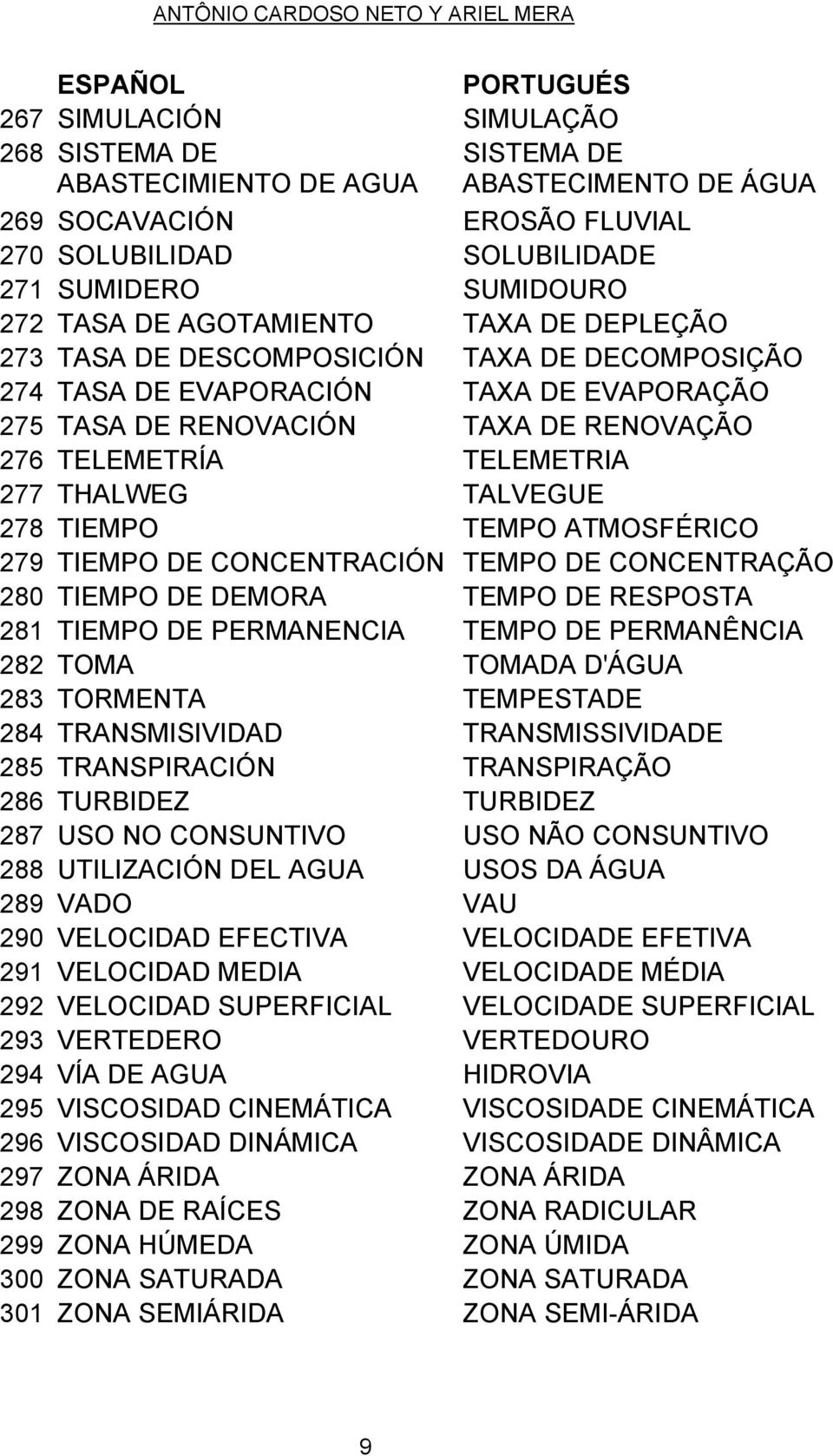 ANTÔNIO CARDOSO NETO Y ARIEL MERA

| | ESPAÑOL | PORTUGUÉS |
|---|---|---|
| 267 | SIMULACIÓN | SIMULAÇÃO |
| 268 | SISTEMA DE ABASTECIMIENTO DE AGUA | SISTEMA DE ABASTECIMENTO DE ÁGUA |
| 269 | SOCAVACIÓN | EROSÃO FLUVIAL |
| 270 | SOLUBILIDAD | SOLUBILIDADE |
| 271 | SUMIDERO | SUMIDOURO |
| 272 | TASA DE AGOTAMIENTO | TAXA DE DEPLEÇÃO |
| 273 | TASA DE DESCOMPOSICIÓN | TAXA DE DECOMPOSIÇÃO |
| 274 | TASA DE EVAPORACIÓN | TAXA DE EVAPORAÇÃO |
| 275 | TASA DE RENOVACIÓN | TAXA DE RENOVAÇÃO |
| 276 | TELEMETRÍA | TELEMETRIA |
| 277 | THALWEG | TALVEGUE |
| 278 | TIEMPO | TEMPO ATMOSFÉRICO |
| 279 | TIEMPO DE CONCENTRACIÓN | TEMPO DE CONCENTRAÇÃO |
| 280 | TIEMPO DE DEMORA | TEMPO DE RESPOSTA |
| 281 | TIEMPO DE PERMANENCIA | TEMPO DE PERMANÊNCIA |
| 282 | TOMA | TOMADA D'ÁGUA |
| 283 | TORMENTA | TEMPESTADE |
| 284 | TRANSMISIVIDAD | TRANSMISSIVIDADE |
| 285 | TRANSPIRACIÓN | TRANSPIRAÇÃO |
| 286 | TURBIDEZ | TURBIDEZ |
| 287 | USO NO CONSUNTIVO | USO NÃO CONSUNTIVO |
| 288 | UTILIZACIÓN DEL AGUA | USOS DA ÁGUA |
| 289 | VADO | VAU |
| 290 | VELOCIDAD EFECTIVA | VELOCIDADE EFETIVA |
| 291 | VELOCIDAD MEDIA | VELOCIDADE MÉDIA |
| 292 | VELOCIDAD SUPERFICIAL | VELOCIDADE SUPERFICIAL |
| 293 | VERTEDERO | VERTEDOURO |
| 294 | VÍA DE AGUA | HIDROVIA |
| 295 | VISCOSIDAD CINEMÁTICA | VISCOSIDADE CINEMÁTICA |
| 296 | VISCOSIDAD DINÁMICA | VISCOSIDADE DINÂMICA |
| 297 | ZONA ÁRIDA | ZONA ÁRIDA |
| 298 | ZONA DE RAÍCES | ZONA RADICULAR |
| 299 | ZONA HÚMEDA | ZONA ÚMIDA |
| 300 | ZONA SATURADA | ZONA SATURADA |
| 301 | ZONA SEMIÁRIDA | ZONA SEMI-ÁRIDA |

9